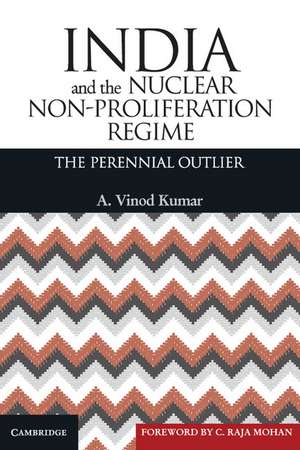 INDIA
and the NUCLEAR NON-PROLIFERATION REGIME

THE PERENNIAL OUTLIER

A. Vinod Kumar

CAMBRIDGE

FOREWORD BY C. RAJA MOHAN